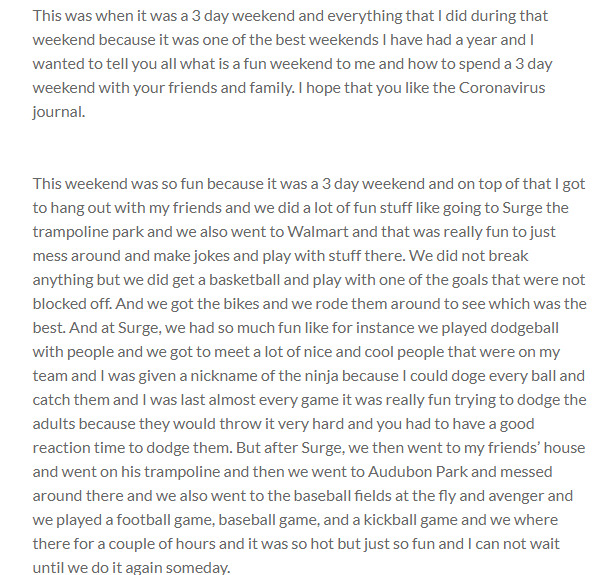 This was when it was a 3 day weekend and everything that I did during that weekend because it was one of the best weekends I have had a year and I wanted to tell you all what is a fun weekend to me and how to spend a 3 day weekend with your friends and family. I hope that you like the Coronavirus journal.

This weekend was so fun because it was a 3 day weekend and on top of that I got to hang out with my friends and we did a lot of fun stuff like going to Surge the trampoline park and we also went to Walmart and that was really fun to just mess around and make jokes and play with stuff there. We did not break anything but we did get a basketball and play with one of the goals that were not blocked off. And we got the bikes and we rode them around to see which was the best. And at Surge, we had so much fun like for instance we played dodgeball with people and we got to meet a lot of nice and cool people that were on my team and I was given a nickname of the ninja because I could doge every ball and catch them and I was last almost every game it was really fun trying to dodge the adults because they would throw it very hard and you had to have a good reaction time to dodge them. But after Surge, we then went to my friends' house and went on his trampoline and then we went to Audubon Park and messed around there and we also went to the baseball fields at the fly and avenger and we played a football game, baseball game, and a kickball game and we where there for a couple of hours and it was so hot but just so fun and I can not wait until we do it again someday.